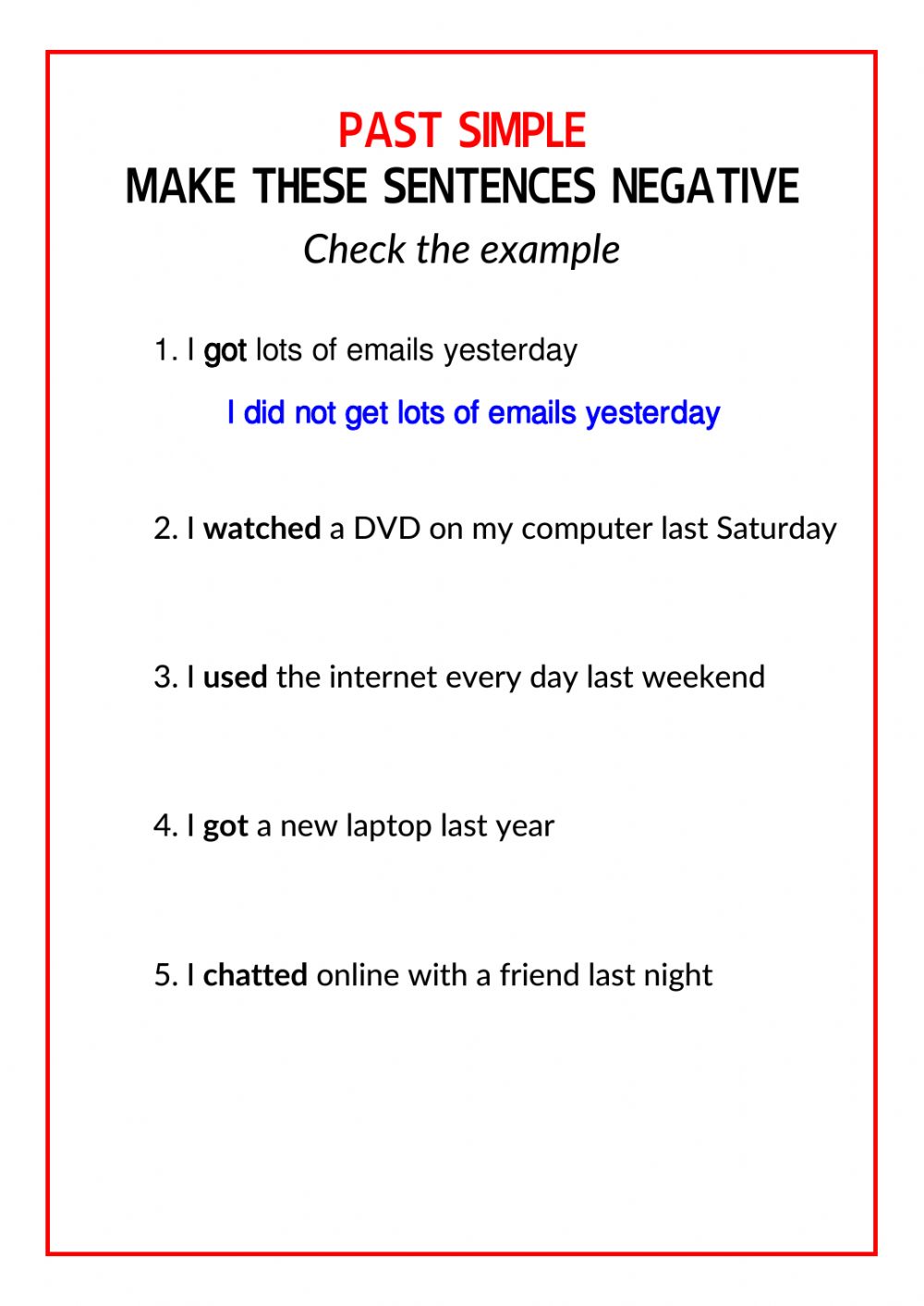 PAST SIMPLE
MAKE THESE SENTENCES NEGATIVE
Check the example

1. I got lots of emails yesterday

I did not get lots of emails yesterday

2. I watched a DVD on my computer last Saturday

3. I used the internet every day last weekend

4. I got a new laptop last year

5. I chatted online with a friend last night